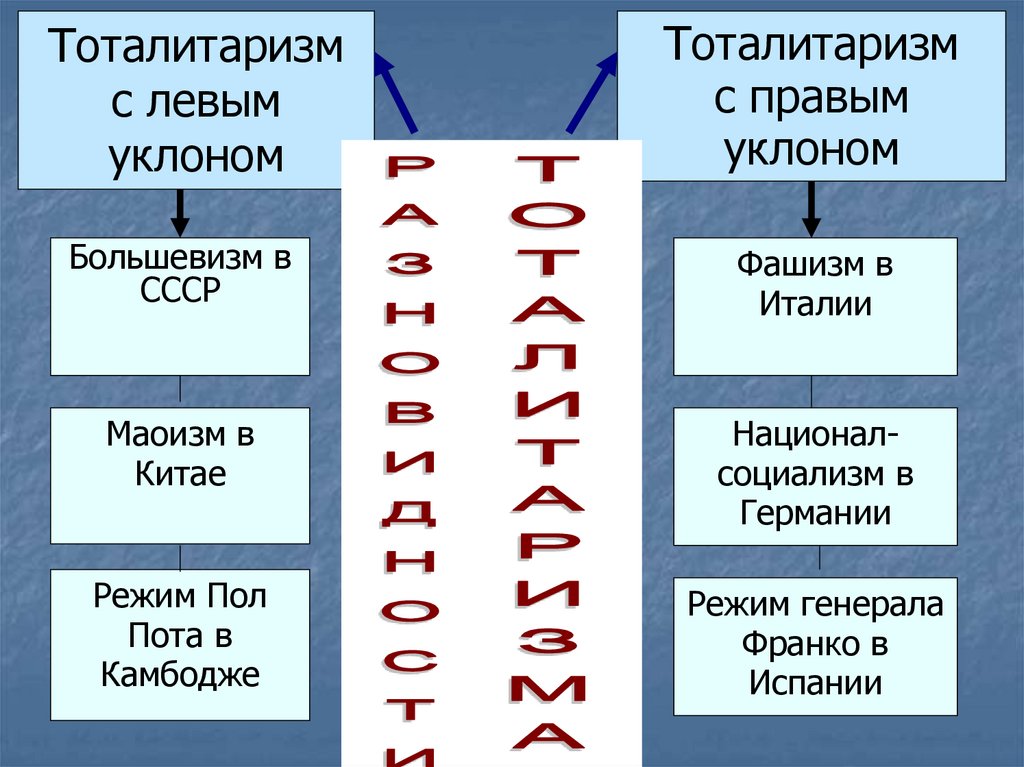 Тоталитаризм с левым уклоном

Большевизм в СССР

Маоизм в Китае

Режим Пол Пота в Камбодже

РАЗНОВИДНОСТИ

ТОТАЛИТАРИЗМА

Тоталитаризм с правым уклоном

Фашизм в Италии

Национал-социализм в Германии

Режим генерала Франко в Испании